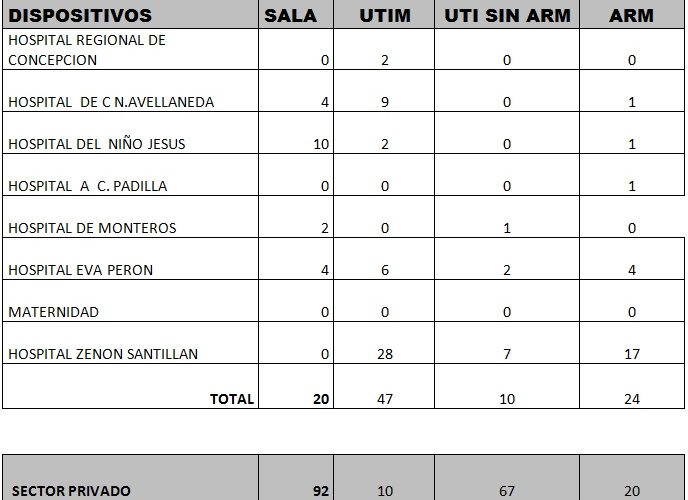 | DISPOSITIVOS | SALA | UTIM | UTI SIN ARM | ARM |
|---|---|---|---|---|
| HOSPITAL REGIONAL DE CONCEPCION | 0 | 2 | 0 | 0 |
| HOSPITAL DE C N.AVELLANEDA | 4 | 9 | 0 | 1 |
| HOSPITAL DEL NIÑO JESUS | 10 | 2 | 0 | 1 |
| HOSPITAL A C. PADILLA | 0 | 0 | 0 | 1 |
| HOSPITAL DE MONTEROS | 2 | 0 | 1 | 0 |
| HOSPITAL EVA PERON | 4 | 6 | 2 | 4 |
| MATERNIDAD | 0 | 0 | 0 | 0 |
| HOSPITAL ZENON SANTILLAN | 0 | 28 | 7 | 17 |
| TOTAL | 20 | 47 | 10 | 24 |

| SECTOR PRIVADO | 92 | 10 | 67 | 20 |
|---|---|---|---|---|